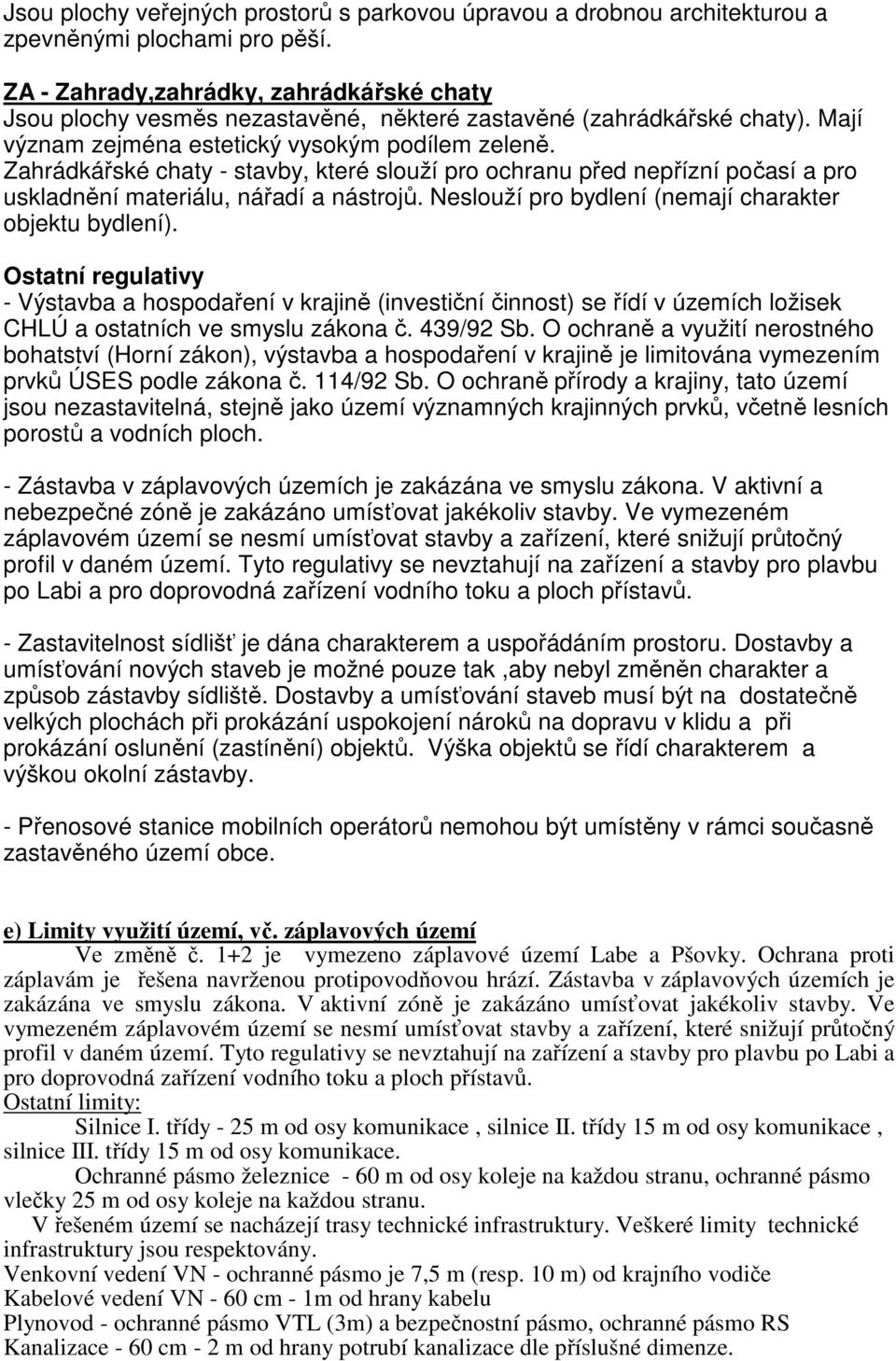 Jsou plochy veřejných prostorů s parkovou úpravou a drobnou architekturou a zpevněnými plochami pro pěší.

ZA - Zahrady,zahrádky, zahrádkářské chaty
Jsou plochy vesměs nezastavěné, některé zastavěné (zahrádkářské chaty). Mají význam zejména estetický vysokým podílem zeleně. Zahrádkářské chaty - stavby, které slouží pro ochranu před nepřízní počasí a pro uskladnění materiálu, nářadí a nástrojů. Neslouží pro bydlení (nemají charakter objektu bydlení).

Ostatní regulativy
- Výstavba a hospodaření v krajině (investiční činnost) se řídí v územích ložisek CHLÚ a ostatních ve smyslu zákona č. 439/92 Sb. O ochraně a využití nerostného bohatství (Horní zákon), výstavba a hospodaření v krajině je limitována vymezením prvků ÚSES podle zákona č. 114/92 Sb. O ochraně přírody a krajiny, tato území jsou nezastavitelná, stejně jako území významných krajinných prvků, včetně lesních porostů a vodních ploch.

- Zástavba v záplavových územích je zakázána ve smyslu zákona. V aktivní a nebezpečné zóně je zakázáno umísťovat jakékoliv stavby. Ve vymezeném záplavovém území se nesmí umísťovat stavby a zařízení, které snižují průtočný profil v daném území. Tyto regulativy se nevztahují na zařízení a stavby pro plavbu po Labi a pro doprovodná zařízení vodního toku a ploch přístavů.

- Zastavitelnost sídlišť je dána charakterem a uspořádáním prostoru. Dostavby a umísťování nových staveb je možné pouze tak ,aby nebyl změněn charakter a způsob zástavby sídliště. Dostavby a umísťování staveb musí být na dostatečně velkých plochách při prokázání uspokojení nároků na dopravu v klidu a při prokázání oslunění (zastínění) objektů. Výška objektů se řídí charakterem a výškou okolní zástavby.

- Přenosové stanice mobilních operátorů nemohou být umístěny v rámci současně zastavěného území obce.

e) Limity využití území, vč. záplavových území
Ve změně č. 1+2 je vymezeno záplavové území Labe a Pšovky. Ochrana proti záplavám je řešena navrženou protipovodňovou hrází. Zástavba v záplavových územích je zakázána ve smyslu zákona. V aktivní zóně je zakázáno umísťovat jakékoliv stavby. Ve vymezeném záplavovém území se nesmí umísťovat stavby a zařízení, které snižují průtočný profil v daném území. Tyto regulativy se nevztahují na zařízení a stavby pro plavbu po Labi a pro doprovodná zařízení vodního toku a ploch přístavů.
Ostatní limity:
Silnice I. třídy - 25 m od osy komunikace , silnice II. třídy 15 m od osy komunikace , silnice III. třídy 15 m od osy komunikace.
Ochranné pásmo železnice - 60 m od osy koleje na každou stranu, ochranné pásmo vlečky 25 m od osy koleje na každou stranu.
V řešeném území se nacházejí trasy technické infrastruktury. Veškeré limity technické infrastruktury jsou respektovány.
Venkovní vedení VN - ochranné pásmo je 7,5 m (resp. 10 m) od krajního vodiče
Kabelové vedení VN - 60 cm - 1m od hrany kabelu
Plynovod - ochranné pásmo VTL (3m) a bezpečnostní pásmo, ochranné pásmo RS
Kanalizace - 60 cm - 2 m od hrany potrubí kanalizace dle příslušné dimenze.